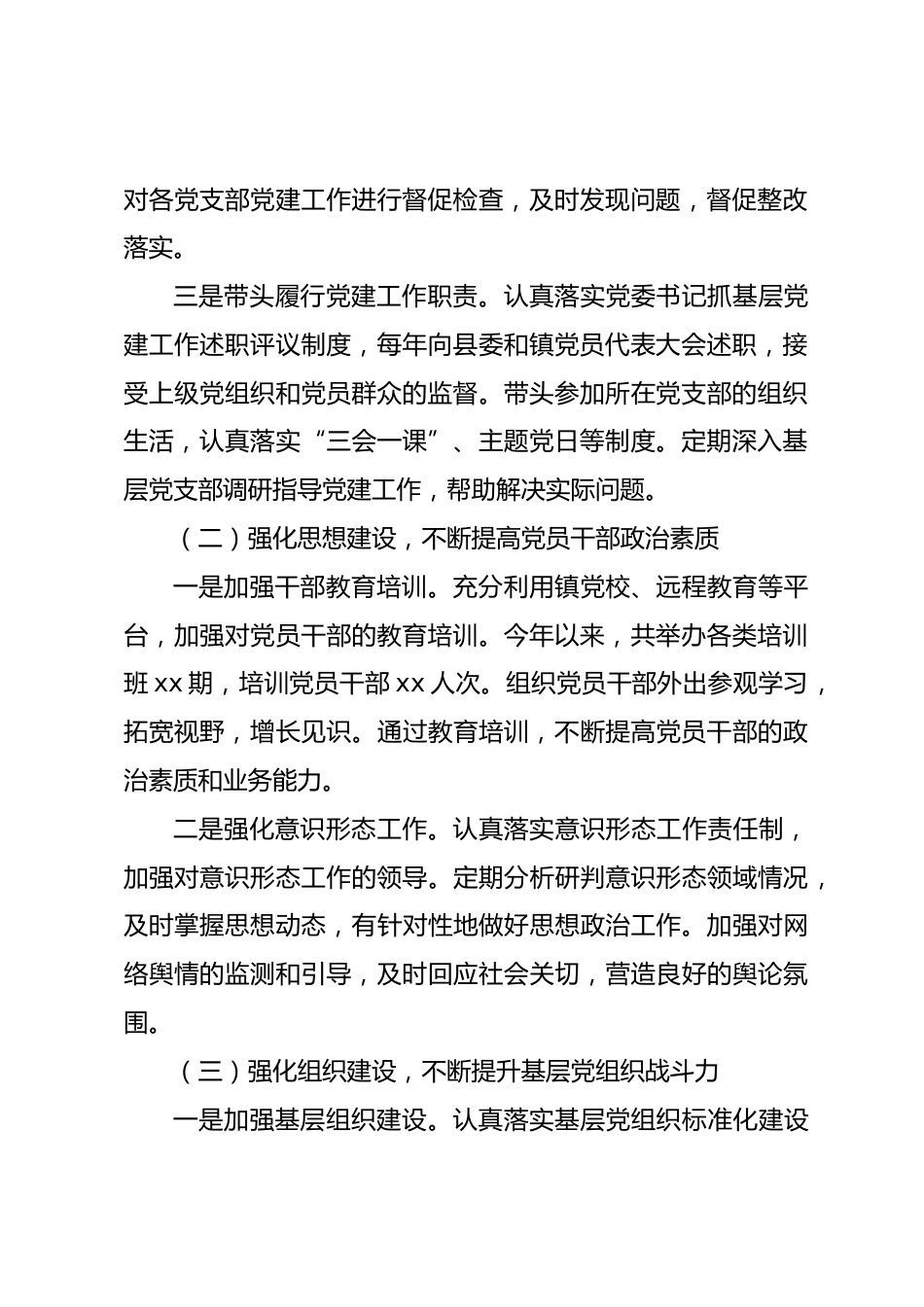 对各党支部党建工作进行督促检查，及时发现问题，督促整改落实。

三是带头履行党建工作职责。认真落实党委书记抓基层党建工作述职评议制度，每年向县委和镇党员代表大会述职，接受上级党组织和党员群众的监督。带头参加所在党支部的组织生活，认真落实“三会一课”、主题党日等制度。定期深入基层党支部调研指导党建工作，帮助解决实际问题。

（二）强化思想建设，不断提高党员干部政治素质

一是加强干部教育培训。充分利用镇党校、远程教育等平台，加强对党员干部的教育培训。今年以来，共举办各类培训班 xx 期，培训党员干部 xx 人次。组织党员干部外出参观学习，拓宽视野，增长见识。通过教育培训，不断提高党员干部的政治素质和业务能力。

二是强化意识形态工作。认真落实意识形态工作责任制，加强对意识形态工作的领导。定期分析研判意识形态领域情况，及时掌握思想动态，有针对性地做好思想政治工作。加强对网络舆情的监测和引导，及时回应社会关切，营造良好的舆论氛围。

（三）强化组织建设，不断提升基层党组织战斗力

一是加强基层组织建设。认真落实基层党组织标准化建设